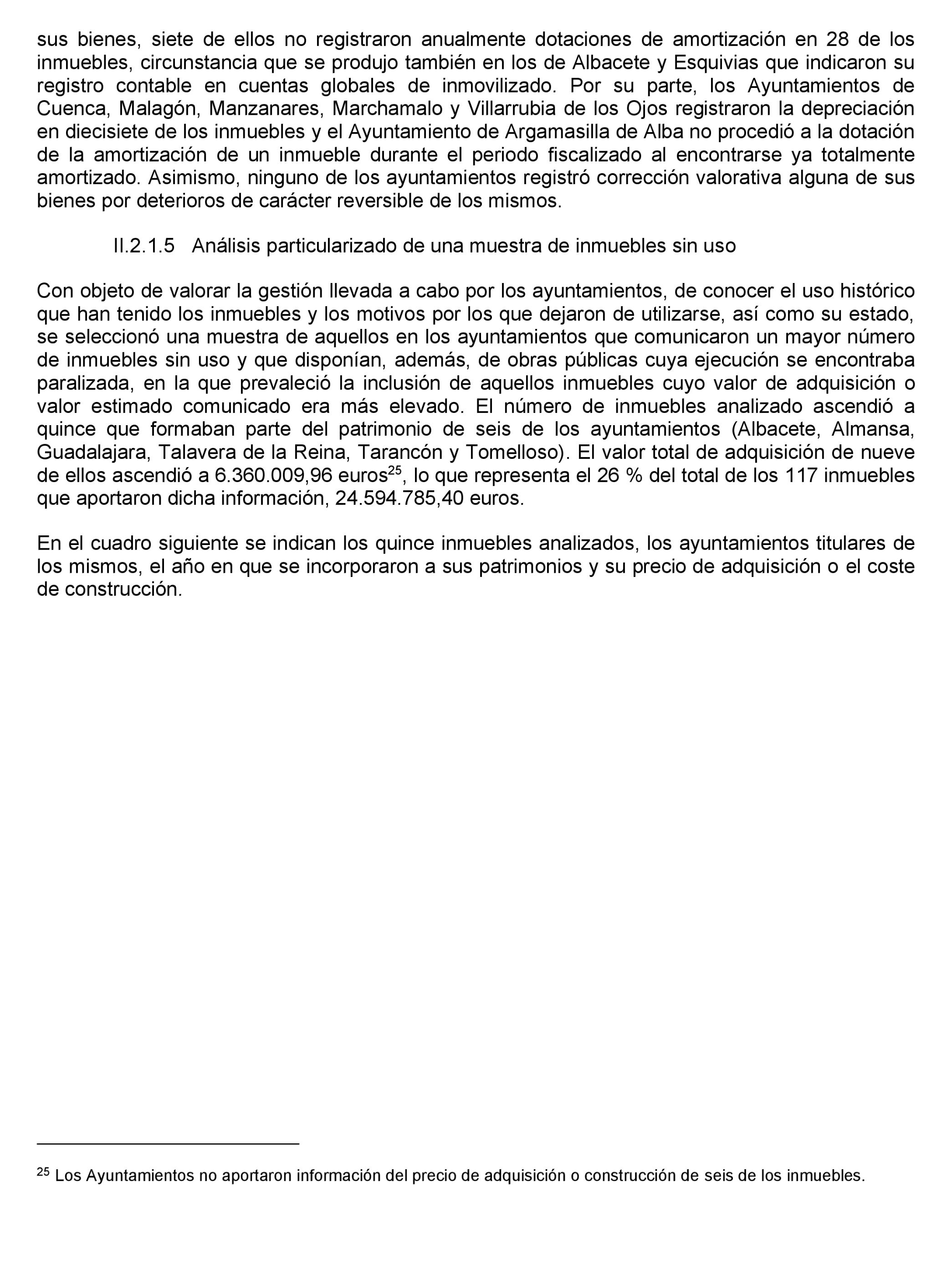 sus bienes, siete de ellos no registraron anualmente dotaciones de amortización en 28 de los inmuebles, circunstancia que se produjo también en los de Albacete y Esquivias que indicaron su registro contable en cuentas globales de inmovilizado. Por su parte, los Ayuntamientos de Cuenca, Malagón, Manzanares, Marchamalo y Villarrubia de los Ojos registraron la depreciación en diecisiete de los inmuebles y el Ayuntamiento de Argamasilla de Alba no procedió a la dotación de la amortización de un inmueble durante el periodo fiscalizado al encontrarse ya totalmente amortizado. Asimismo, ninguno de los ayuntamientos registró corrección valorativa alguna de sus bienes por deterioros de carácter reversible de los mismos.

II.2.1.5 Análisis particularizado de una muestra de inmuebles sin uso

Con objeto de valorar la gestión llevada a cabo por los ayuntamientos, de conocer el uso histórico que han tenido los inmuebles y los motivos por los que dejaron de utilizarse, así como su estado, se seleccionó una muestra de aquellos en los ayuntamientos que comunicaron un mayor número de inmuebles sin uso y que disponían, además, de obras públicas cuya ejecución se encontraba paralizada, en la que prevaleció la inclusión de aquellos inmuebles cuyo valor de adquisición o valor estimado comunicado era más elevado. El número de inmuebles analizado ascendió a quince que formaban parte del patrimonio de seis de los ayuntamientos (Albacete, Almansa, Guadalajara, Talavera de la Reina, Tarancón y Tomelloso). El valor total de adquisición de nueve de ellos ascendió a 6.360.009,96 euros$^{25}$, lo que representa el 26 % del total de los 117 inmuebles que aportaron dicha información, 24.594.785,40 euros.

En el cuadro siguiente se indican los quince inmuebles analizados, los ayuntamientos titulares de los mismos, el año en que se incorporaron a sus patrimonios y su precio de adquisición o el coste de construcción.

$^{25}$ Los Ayuntamientos no aportaron información del precio de adquisición o construcción de seis de los inmuebles.